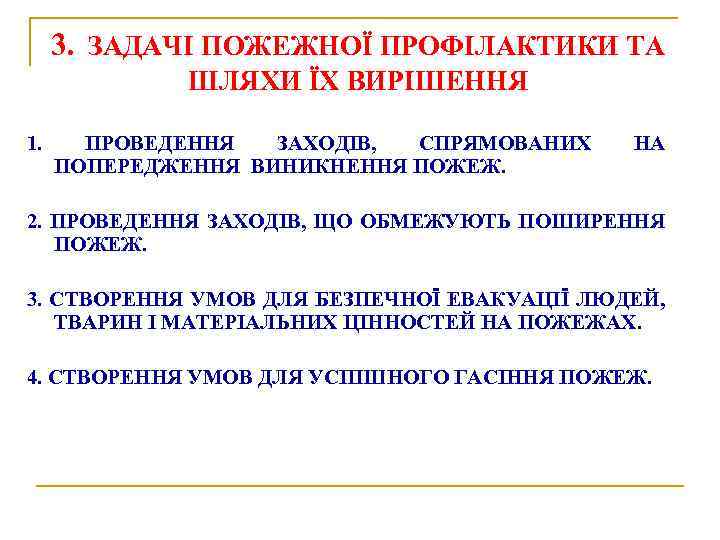 3. ЗАДАЧІ ПОЖЕЖНОЇ ПРОФІЛАКТИКИ ТА ШЛЯХИ ЇХ ВИРІШЕННЯ

1. ПРОВЕДЕННЯ ЗАХОДІВ, СПРЯМОВАНИХ НА ПОПЕРЕДЖЕННЯ ВИНИКНЕННЯ ПОЖЕЖ.

2. ПРОВЕДЕННЯ ЗАХОДІВ, ЩО ОБМЕЖУЮТЬ ПОШИРЕННЯ ПОЖЕЖ.

3. СТВОРЕННЯ УМОВ ДЛЯ БЕЗПЕЧНОЇ ЕВАКУАЦІЇ ЛЮДЕЙ, ТВАРИН І МАТЕРІАЛЬНИХ ЦІННОСТЕЙ НА ПОЖЕЖАХ.

4. СТВОРЕННЯ УМОВ ДЛЯ УСПІШНОГО ГАСІННЯ ПОЖЕЖ.